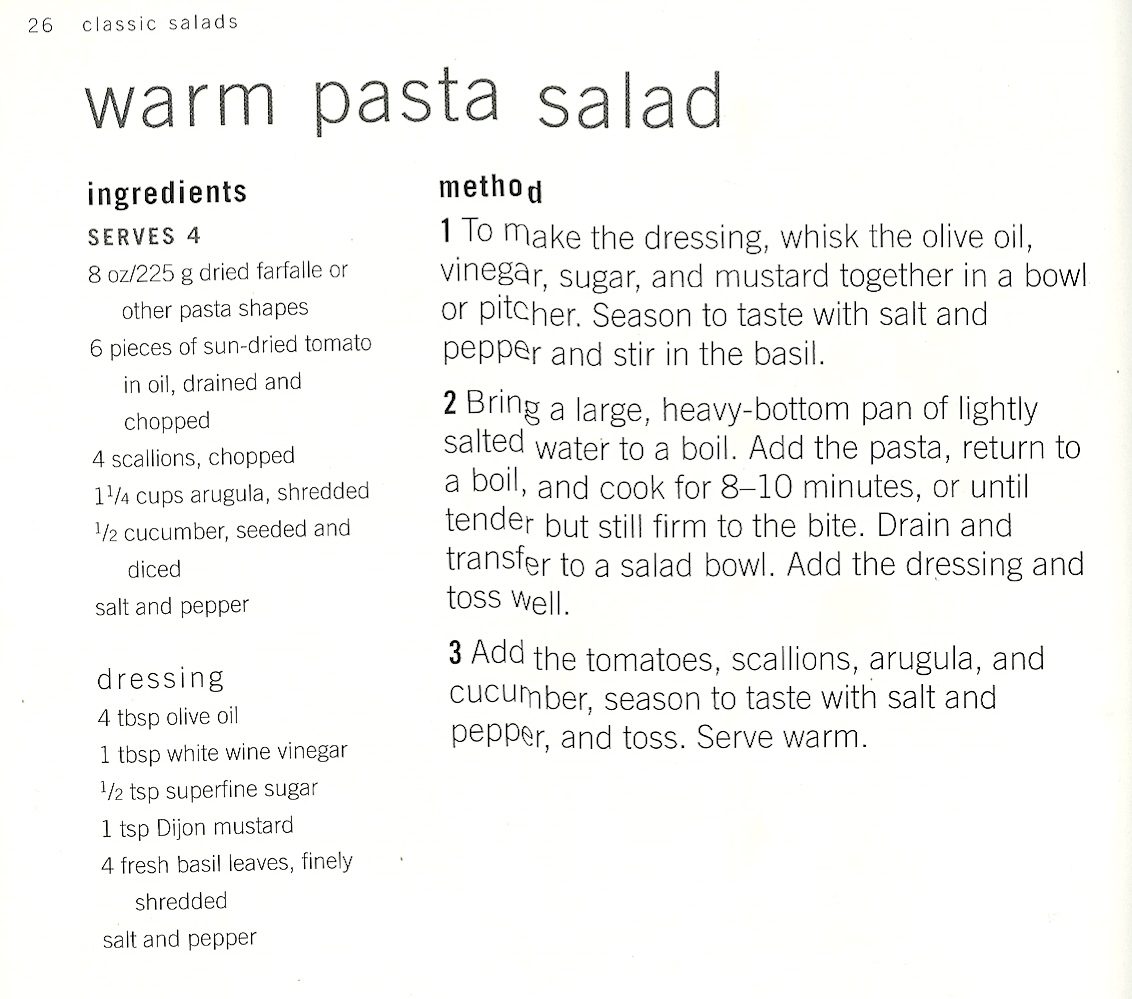 26 classic salads

warm pasta salad

ingredients
SERVES 4
8 oz/225 g dried farfalle or other pasta shapes
6 pieces of sun-dried tomato in oil, drained and chopped
4 scallions, chopped
$1\frac{1}{4}$ cups arugula, shredded
$\frac{1}{2}$ cucumber, seeded and diced
salt and pepper

dressing
4 tbsp olive oil
1 tbsp white wine vinegar
$\frac{1}{2}$ tsp superfine sugar
1 tsp Dijon mustard
4 fresh basil leaves, finely shredded
salt and pepper

method
1 To make the dressing, whisk the olive oil, vinegar, sugar, and mustard together in a bowl or pitcher. Season to taste with salt and pepper and stir in the basil.

2 Bring a large, heavy-bottom pan of lightly salted water to a boil. Add the pasta, return to a boil, and cook for 8–10 minutes, or until tender but still firm to the bite. Drain and transfer to a salad bowl. Add the dressing and toss well.

3 Add the tomatoes, scallions, arugula, and cucumber, season to taste with salt and pepper, and toss. Serve warm.